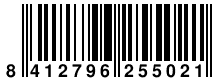 8 412796 255021